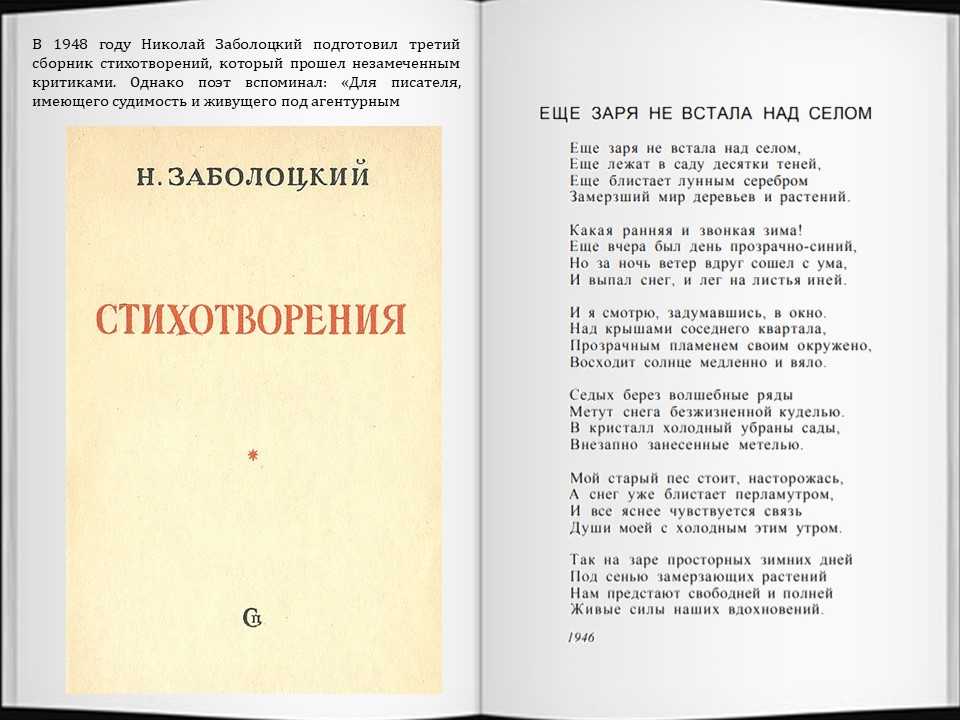 В 1948 году Николай Заболоцкий подготовил третий сборник стихотворений, который прошел незамеченным критиками. Однако поэт вспоминал: «Для писателя, имеющего судимость и живущего под агентурным

Н. ЗАБОЛОЦКИЙ

СТИХОТВОРЕНИЯ

*

Сп

ЕЩЕ ЗАРЯ НЕ ВСТАЛА НАД СЕЛОМ

Еще заря не встала над селом,
Еще лежат в саду десятки теней,
Еще блистает лунным серебром
Замерзший мир деревьев и растений.

Какая ранняя и звонкая зима!
Еще вчера был день прозрачно-синий,
Но за ночь ветер вдруг сошел с ума,
И выпал снег, и лег на листья иней.

И я смотрю, задумавшись, в окно.
Над крышами соседнего квартала,
Прозрачным пламенем своим окружено,
Восходит солнце медленно и вяло.

Седых берез волшебные ряды
Метут снега безжизненной куделью.
В кристалл холодный убраны сады,
Внезапно занесенные метелью.

Мой старый пес стоит, насторожась,
А снег уже блистает перламутром,
И все яснее чувствуется связь
Души моей с холодным этим утром.

Так на заре просторных зимних дней
Под сенью замерзающих растений
Нам предстают свободней и полней
Живые силы наших вдохновений.

1946